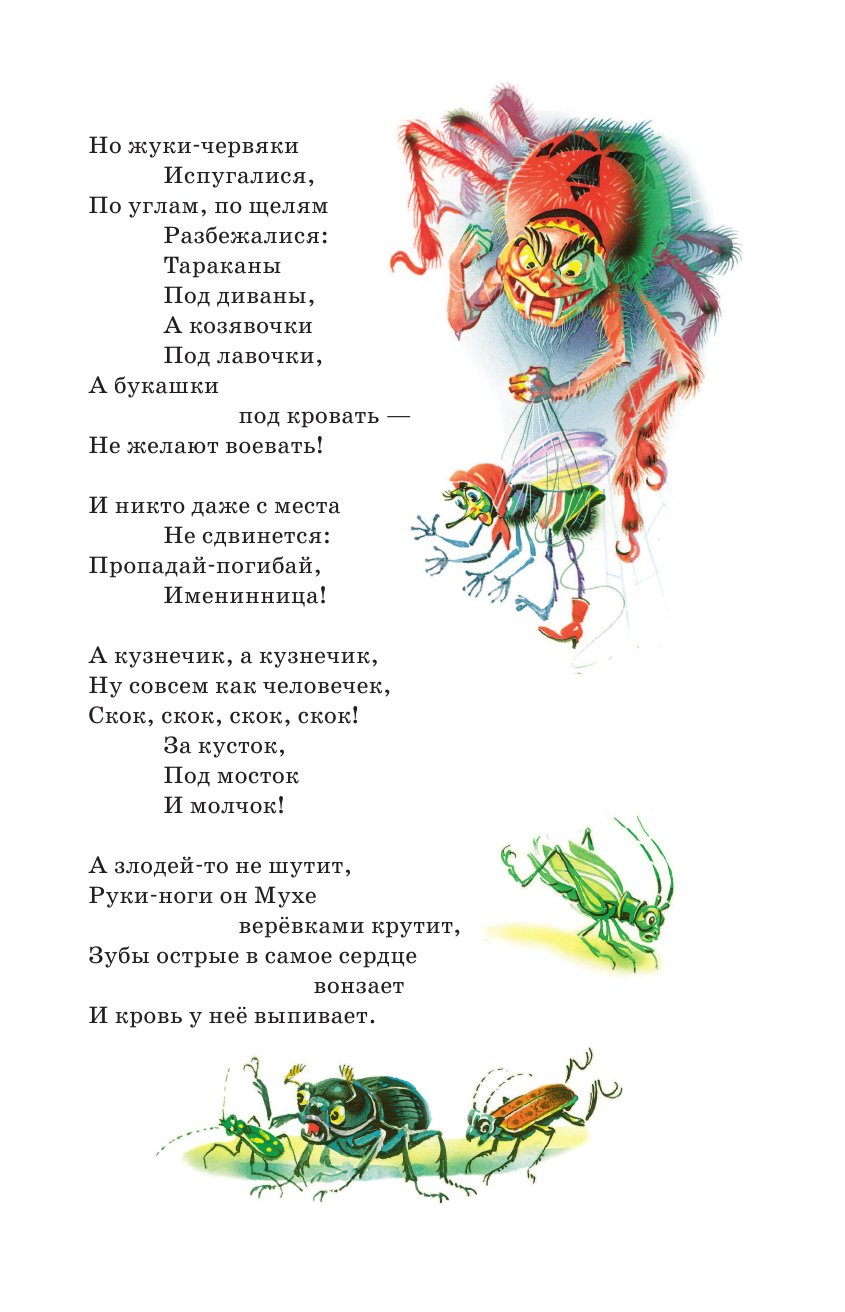 Но жуки-червяки
Испугалися,
По углам, по щелям
Разбежалися:
Тараканы
Под диваны,
А козявочки
Под лавочки,
А букашки
под кровать —
Не желают воевать!

И никто даже с места
Не сдвинется:
Пропадай-погибай,
Именинница!

А кузнечик, а кузнечик,
Ну совсем как человечек,
Скок, скок, скок, скок!
За кусток,
Под мосток
И молчок!

А злодей-то не шутит,
Руки-ноги он Мухе
верёвками крутит,
Зубы острые в самое сердце
вонзает
И кровь у неё выпивает.